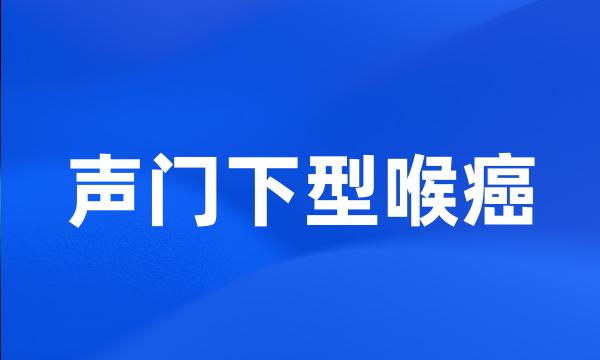 声门下型喉癌